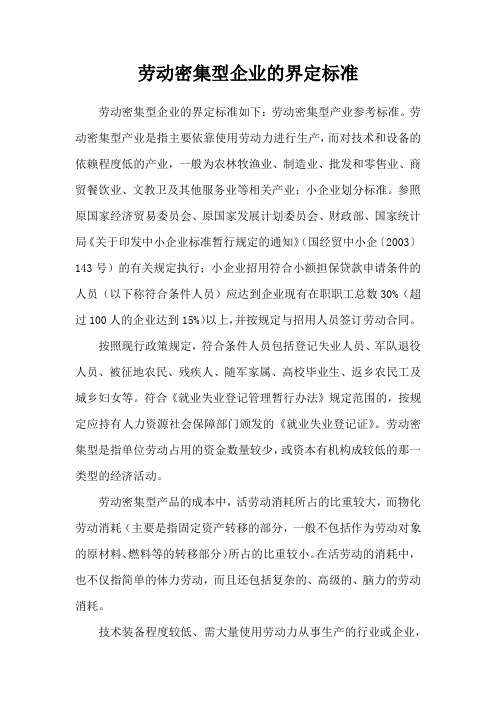 劳动密集型企业的界定标准

劳动密集型企业的界定标准如下：劳动密集型产业参考标准。劳动密集型产业是指主要依靠使用劳动力进行生产，而对技术和设备的依赖程度低的产业，一般为农林牧渔业、制造业、批发和零售业、商贸餐饮业、文教卫及其他服务业等相关产业；小企业划分标准。参照原国家经济贸易委员会、原国家发展计划委员会、财政部、国家统计局《关于印发中小企业标准暂行规定的通知》(国经贸中小企〔2003〕143 号）的有关规定执行；小企业招用符合小额担保贷款申请条件的人员（以下称符合条件人员）应达到企业现有在职职工总数 30%（超过 100 人的企业达到 15%）以上，并按规定与招用人员签订劳动合同。

按照现行政策规定，符合条件人员包括登记失业人员、军队退役人员、被征地农民、残疾人、随军家属、高校毕业生、返乡农民工及城乡妇女等。符合《就业失业登记管理暂行办法》规定范围的，按规定应持有人力资源社会保障部门颁发的《就业失业登记证》。劳动密集型是指单位劳动占用的资金数量较少，或资本有机构成较低的那一类型的经济活动。

劳动密集型产品的成本中，活劳动消耗所占的比重较大，而物化劳动消耗（主要是指固定资产转移的部分，一般不包括作为劳动对象的原材料、燃料等的转移部分）所占的比重较小。在活劳动的消耗中，也不仅指简单的体力劳动，而且还包括复杂的、高级的、脑力的劳动消耗。

技术装备程度较低、需大量使用劳动力从事生产的行业或企业，